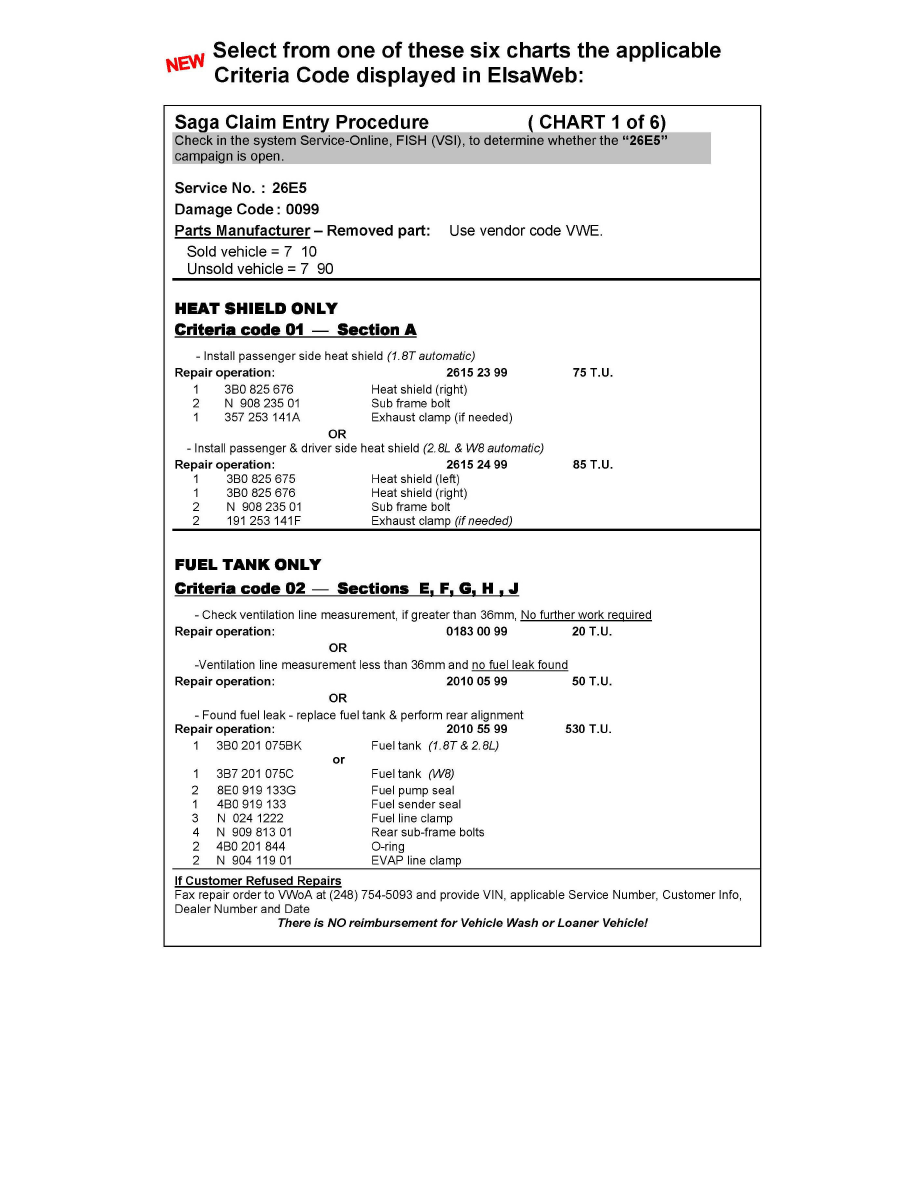 NEW Select from one of these six charts the applicable Criteria Code displayed in ElsaWeb:

Saga Claim Entry Procedure ( CHART 1 of 6)
Check in the system Service-Online, FISH (VSI), to determine whether the "26E5" campaign is open.

Service No. : 26E5
Damage Code : 0099
Parts Manufacturer – Removed part: Use vendor code VWE.
Sold vehicle = 7 10
Unsold vehicle = 7 90

HEAT SHIELD ONLY
Criteria code 01 — Section A

- Install passenger side heat shield (1.8T automatic)
Repair operation: 2615 23 99 75 T.U.
1 3B0 825 676 Heat shield (right)
2 N 908 235 01 Sub frame bolt
1 357 253 141A Exhaust clamp (if needed)
OR
- Install passenger & driver side heat shield (2.8L & W8 automatic)
Repair operation: 2615 24 99 85 T.U.
1 3B0 825 675 Heat shield (left)
1 3B0 825 676 Heat shield (right)
2 N 908 235 01 Sub frame bolt
2 191 253 141F Exhaust clamp (if needed)

FUEL TANK ONLY
Criteria code 02 — Sections E, F, G, H , J

- Check ventilation line measurement, if greater than 36mm, No further work required
Repair operation: 0183 00 99 20 T.U.
OR
-Ventilation line measurement less than 36mm and no fuel leak found
Repair operation: 2010 05 99 50 T.U.
OR
- Found fuel leak - replace fuel tank & perform rear alignment
Repair operation: 2010 55 99 530 T.U.
1 3B0 201 075BK Fuel tank (1.8T & 2.8L)
or
1 3B7 201 075C Fuel tank (W8)
2 8E0 919 133G Fuel pump seal
1 4B0 919 133 Fuel sender seal
3 N 024 1222 Fuel line clamp
4 N 909 813 01 Rear sub-frame bolts
2 4B0 201 844 O-ring
2 N 904 119 01 EVAP line clamp

If Customer Refused Repairs
Fax repair order to VWoA at (248) 754-5093 and provide VIN, applicable Service Number, Customer Info, Dealer Number and Date
There is NO reimbursement for Vehicle Wash or Loaner Vehicle!